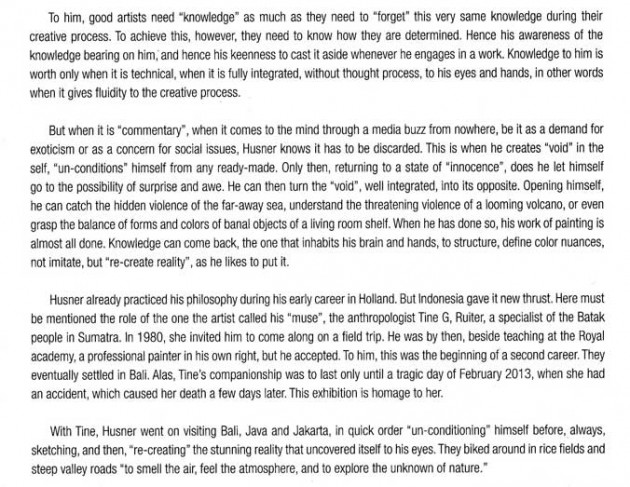 To him, good artists need "knowledge" as much as they need to "forget" this very same knowledge during their creative process. To achieve this, however, they need to know how they are determined. Hence his awareness of the knowledge bearing on him, and hence his keenness to cast it aside whenever he engages in a work. Knowledge to him is worth only when it is technical, when it is fully integrated, without thought process, to his eyes and hands, in other words when it gives fluidity to the creative process.

But when it is "commentary", when it comes to the mind through a media buzz from nowhere, be it as a demand for exoticism or as a concern for social issues, Husner knows it has to be discarded. This is when he creates "void" in the self, "un-conditions" himself from any ready-made. Only then, returning to a state of "innocence", does he let himself go to the possibility of surprise and awe. He can then turn the "void", well integrated, into its opposite. Opening himself, he can catch the hidden violence of the far-away sea, understand the threatening violence of a looming volcano, or even grasp the balance of forms and colors of banal objects of a living room shelf. When he has done so, his work of painting is almost all done. Knowledge can come back, the one that inhabits his brain and hands, to structure, define color nuances, not imitate, but "re-create reality", as he likes to put it.

Husner already practiced his philosophy during his early career in Holland. But Indonesia gave it new thrust. Here must be mentioned the role of the one the artist called his "muse", the anthropologist Tine G, Ruiter, a specialist of the Batak people in Sumatra. In 1980, she invited him to come along on a field trip. He was by then, beside teaching at the Royal academy, a professional painter in his own right, but he accepted. To him, this was the beginning of a second career. They eventually settled in Bali. Alas, Tine's companionship was to last only until a tragic day of February 2013, when she had an accident, which caused her death a few days later. This exhibition is homage to her.

With Tine, Husner went on visiting Bali, Java and Jakarta, in quick order "un-conditioning" himself before, always, sketching, and then, "re-creating" the stunning reality that uncovered itself to his eyes. They biked around in rice fields and steep valley roads "to smell the air, feel the atmosphere, and to explore the unknown of nature."